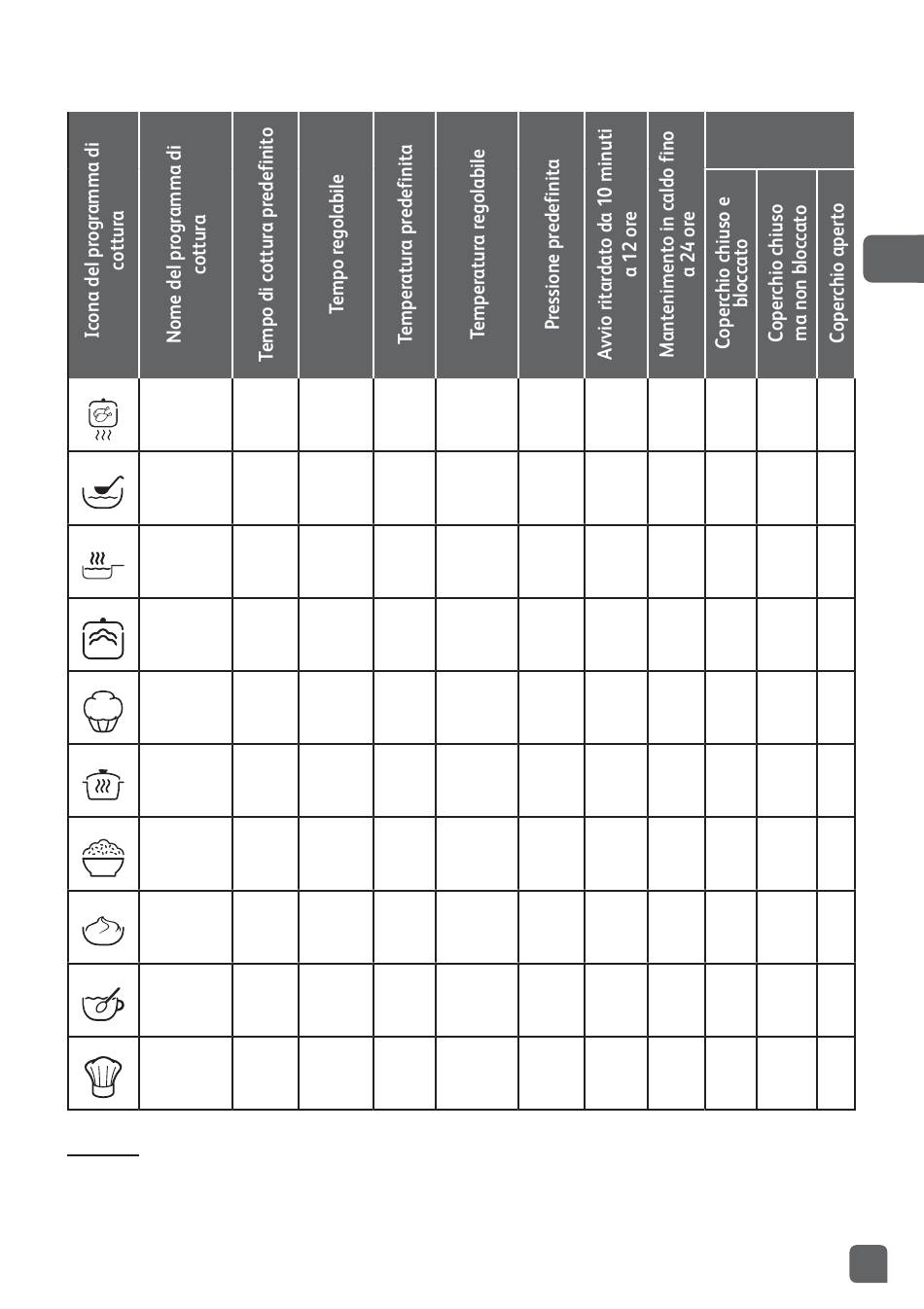 | Icona del programma di cottura | Nome del programma di cottura | Tempo di cottura predefinito | Tempo regolabile | Temperatura predefinita | Temperatura regolabile | Pressione predefinita | Avvio ritardato da 10 minuti a 12 ore | Mantenimento in caldo fino a 24 ore | Coperchio chiuso e bloccato | Coperchio chiuso ma non bloccato | Coperchio aperto |
|---|---|---|---|---|---|---|---|---|---|---|---|
| | | | | | | | | | | | |
| | | | | | | | | | | | |
| | | | | | | | | | | | |
| | | | | | | | | | | | |
| | | | | | | | | | | | |
| | | | | | | | | | | | |
| | | | | | | | | | | | |
| | | | | | | | | | | | |
| | | | | | | | | | | | |
| | | | | | | | | | | | |